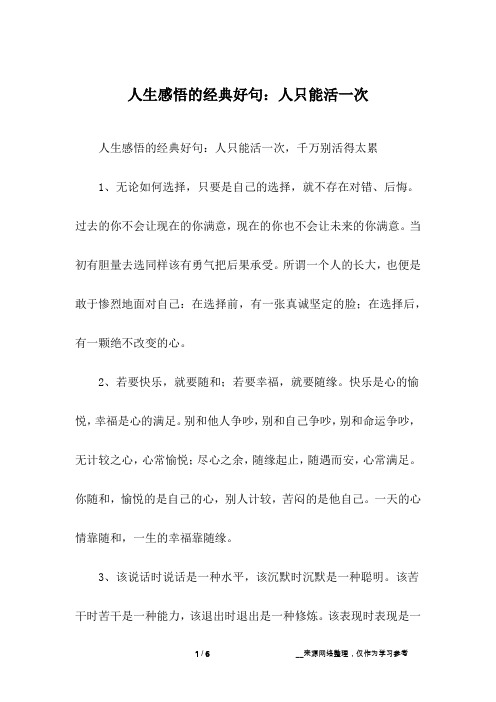 人生感悟的经典好句：人只能活一次

人生感悟的经典好句：人只能活一次，千万别活得太累

1、无论如何选择，只要是自己的选择，就不存在对错、后悔。过去的你不会让现在的你满意，现在的你也不会让未来的你满意。当初有胆量去选同样该有勇气把后果承受。所谓一个人的长大，也便是敢于惨烈地面对自己：在选择前，有一张真诚坚定的脸；在选择后，有一颗绝不改变的心。

2、若要快乐，就要随和；若要幸福，就要随缘。快乐是心的愉悦，幸福是心的满足。别和他人争吵，别和自己争吵，别和命运争吵，无计较之心，心常愉悦；尽心之余，随缘起止，随遇而安，心常满足。你随和，愉悦的是自己的心，别人计较，苦闷的是他自己。一天的心情靠随和，一生的幸福靠随缘。

3、该说话时说话是一种水平，该沉默时沉默是一种聪明。该苦干时苦干是一种能力，该退出时退出是一种修炼。该表现时表现是一

1 / 6

__来源网络整理，仅作为学习参考